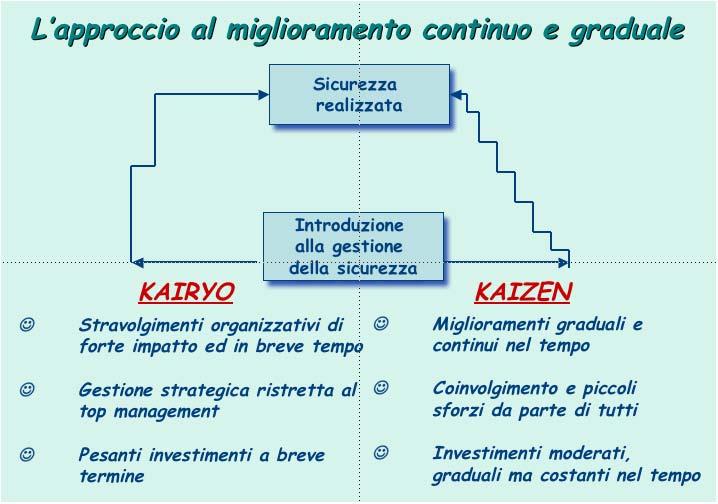 L'approccio al miglioramento continuo e graduale

Sicurezza realizzata

Introduzione alla gestione della sicurezza

KAIRYO

☺ Stravolgimenti organizzativi di forte impatto ed in breve tempo

☺ Gestione strategica ristretta al top management

☺ Pesanti investimenti a breve termine

KAIZEN

☺ Miglioramenti graduali e continui nel tempo

☺ Coinvolgimento e piccoli sforzi da parte di tutti

☺ Investimenti moderati, graduali ma costanti nel tempo